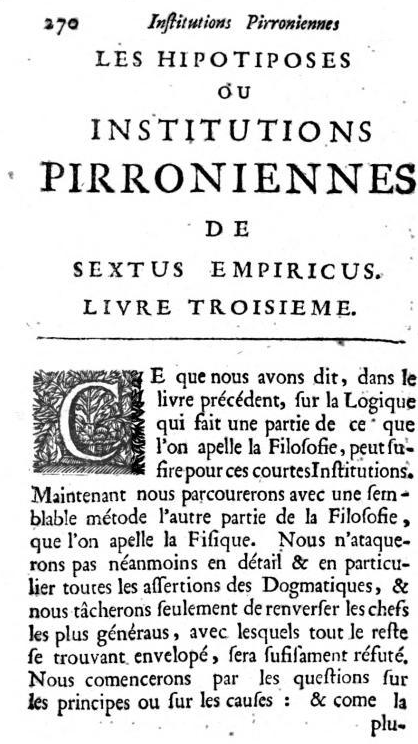 270 Institutions Pirroniennes

LES HIPOTIPOSES OU INSTITUTIONS PIRRONIENNES DE SEXTUS EMPIRICUS.

LIVRE TROISIEME.

CE que nous avons dit, dans le livre précédent, sur la Logique qui fait une partie de ce que l'on apelle la Filosofie, peut sufire pour ces courtes Institutions. Maintenant nous parcourerons avec une semblable métode l'autre partie de la Filosofie, que l'on apelle la Fisique. Nous n'ataquerons pas néanmoins en détail & en particulier toutes les assertions des Dogmatiques, & nous tâcherons seulement de renverser les chefs les plus généraus, avec lesquels tout le reste se trouvant envelopé, sera sufisament réfuté. Nous comencerons par les questions sur les principes ou sur les causes : & come la plu-